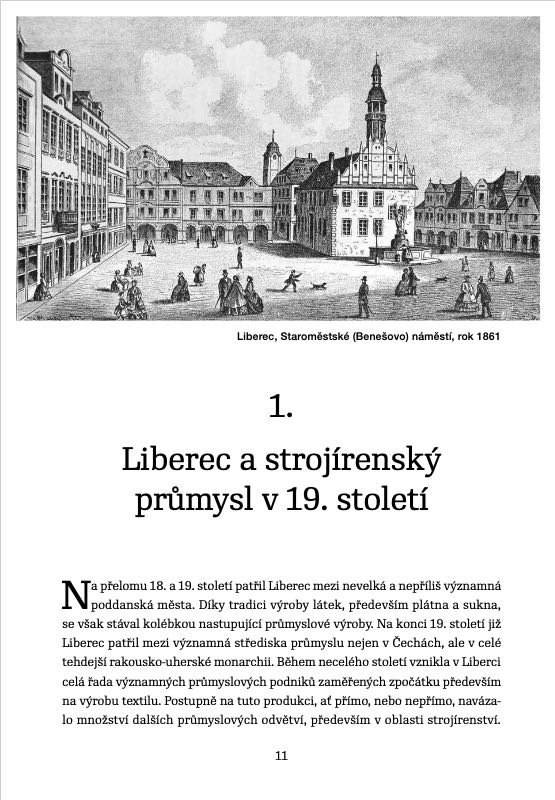 Liberec, Staroměstské (Benešovo) náměstí, rok 1861

1.

Liberec a strojírenský průmysl v 19. století

Na přelomu 18. a 19. století patřil Liberec mezi nevelká a nepříliš významná poddanská města. Díky tradici výroby látek, především plátna a sukna, se však stával kolébkou nastupující průmyslové výroby. Na konci 19. století již Liberec patřil mezi významná střediska průmyslu nejen v Čechách, ale v celé tehdejší rakousko-uherské monarchii. Během necelého století vznikla v Liberci celá řada významných průmyslových podniků zaměřených zpočátku především na výrobu textilu. Postupně na tuto produkci, ať přímo, nebo nepřímo, navázalo množství dalších průmyslových odvětví, především v oblasti strojírenství.

11